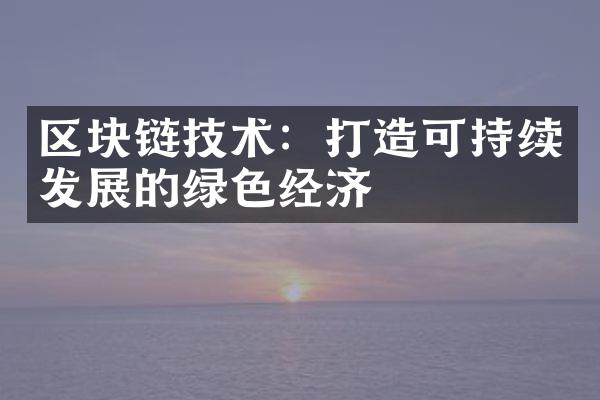 区块链技术：打造可持续发展的绿色经济